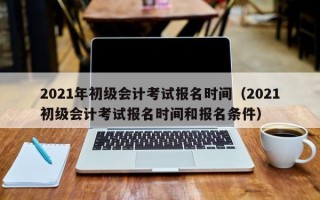 2021年初级会计考试报名时间（2021初级会计考试报名时间和报名条件）